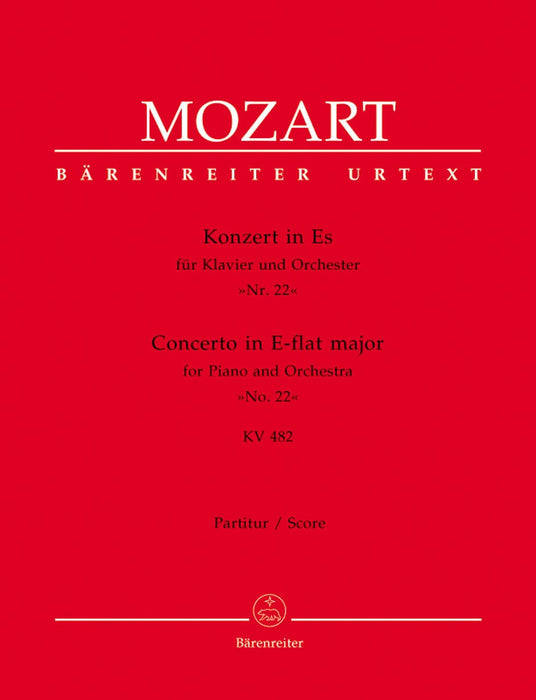 MOZART

BÄRENREITER URTEXT

Konzert in Es
für Klavier und Orchester
»Nr. 22«

Concerto in E-flat major
for Piano and Orchestra
»No. 22«

KV 482

Partitur / Score

Bärenreiter